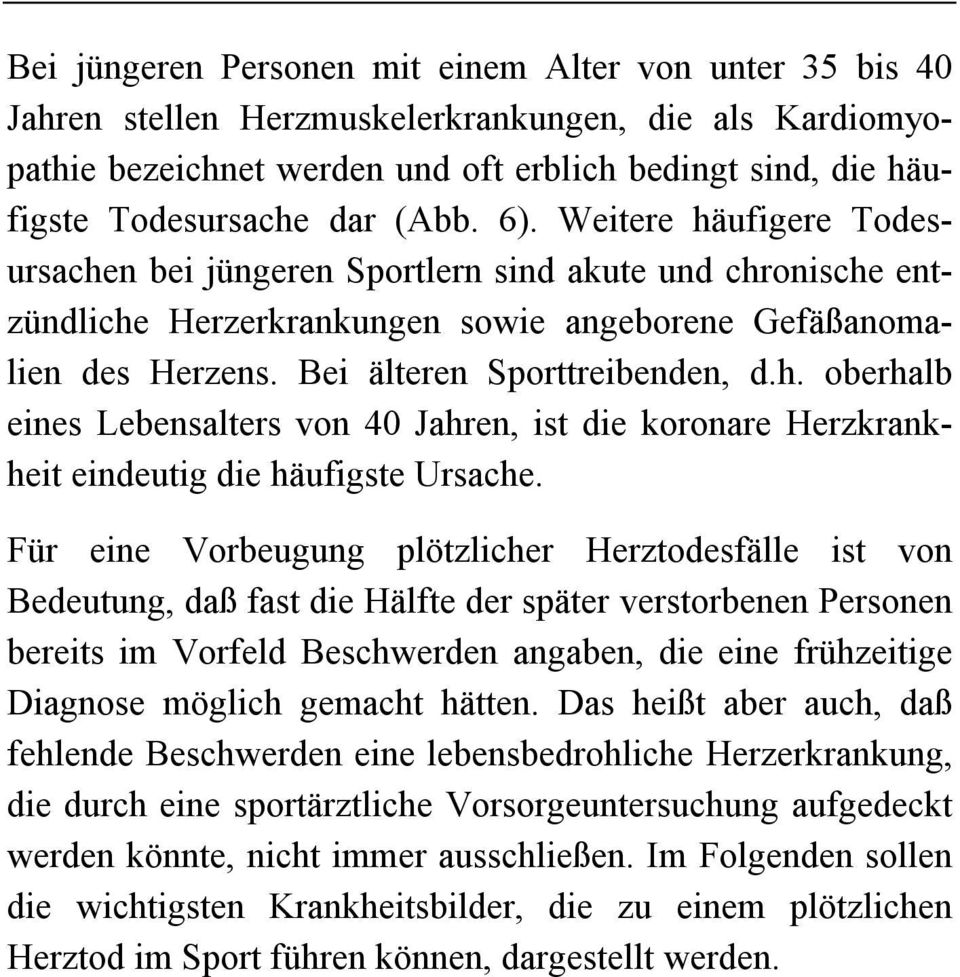 Bei jüngeren Personen mit einem Alter von unter 35 bis 40 Jahren stellen Herzmuskelerkrankungen, die als Kardiomyopathie bezeichnet werden und oft erblich bedingt sind, die häufigste Todesursache dar (Abb. 6). Weitere häufigere Todesursachen bei jüngeren Sportlern sind akute und chronische entzündliche Herzerkrankungen sowie angeborene Gefäßanomalien des Herzens. Bei älteren Sporttreibenden, d.h. oberhalb eines Lebensalters von 40 Jahren, ist die koronare Herzkrankheit eindeutig die häufigste Ursache.

Für eine Vorbeugung plötzlicher Herztodesfälle ist von Bedeutung, daß fast die Hälfte der später verstorbenen Personen bereits im Vorfeld Beschwerden angaben, die eine frühzeitige Diagnose möglich gemacht hätten. Das heißt aber auch, daß fehlende Beschwerden eine lebensbedrohliche Herzerkrankung, die durch eine sportärztliche Vorsorgeuntersuchung aufgedeckt werden könnte, nicht immer ausschließen. Im Folgenden sollen die wichtigsten Krankheitsbilder, die zu einem plötzlichen Herztod im Sport führen können, dargestellt werden.